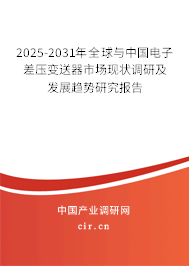 2025-2031年全球与中国电子差压变送器市场现状调研及发展趋势研究报告

中国产业调研网

cir.cn